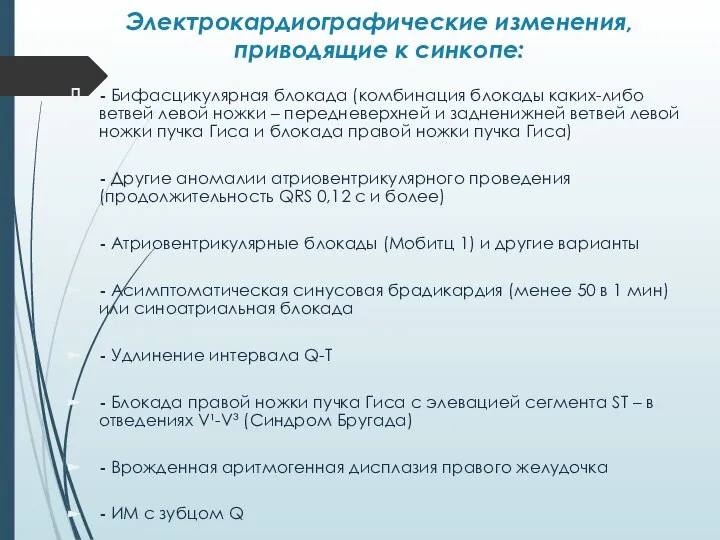 Электрокардиографические изменения, приводящие к синкопе:

- Бифасцикулярная блокада (комбинация блокады каких-либо ветвей левой ножки – передневерхней и задненижней ветвей левой ножки пучка Гиса и блокада правой ножки пучка Гиса)

- Другие аномалии атриовентрикулярного проведения (продолжительность QRS 0,12 с и более)

- Атриовентрикулярные блокады (Мобитц 1) и другие варианты

- Асимптоматическая синусовая брадикардия (менее 50 в 1 мин) или синоатриальная блокада

- Удлинение интервала Q-T

- Блокада правой ножки пучка Гиса с элевацией сегмента ST – в отведениях V¹-V³ (Синдром Бругада)

- Врожденная аритмогенная дисплазия правого желудочка

- ИМ с зубцом Q